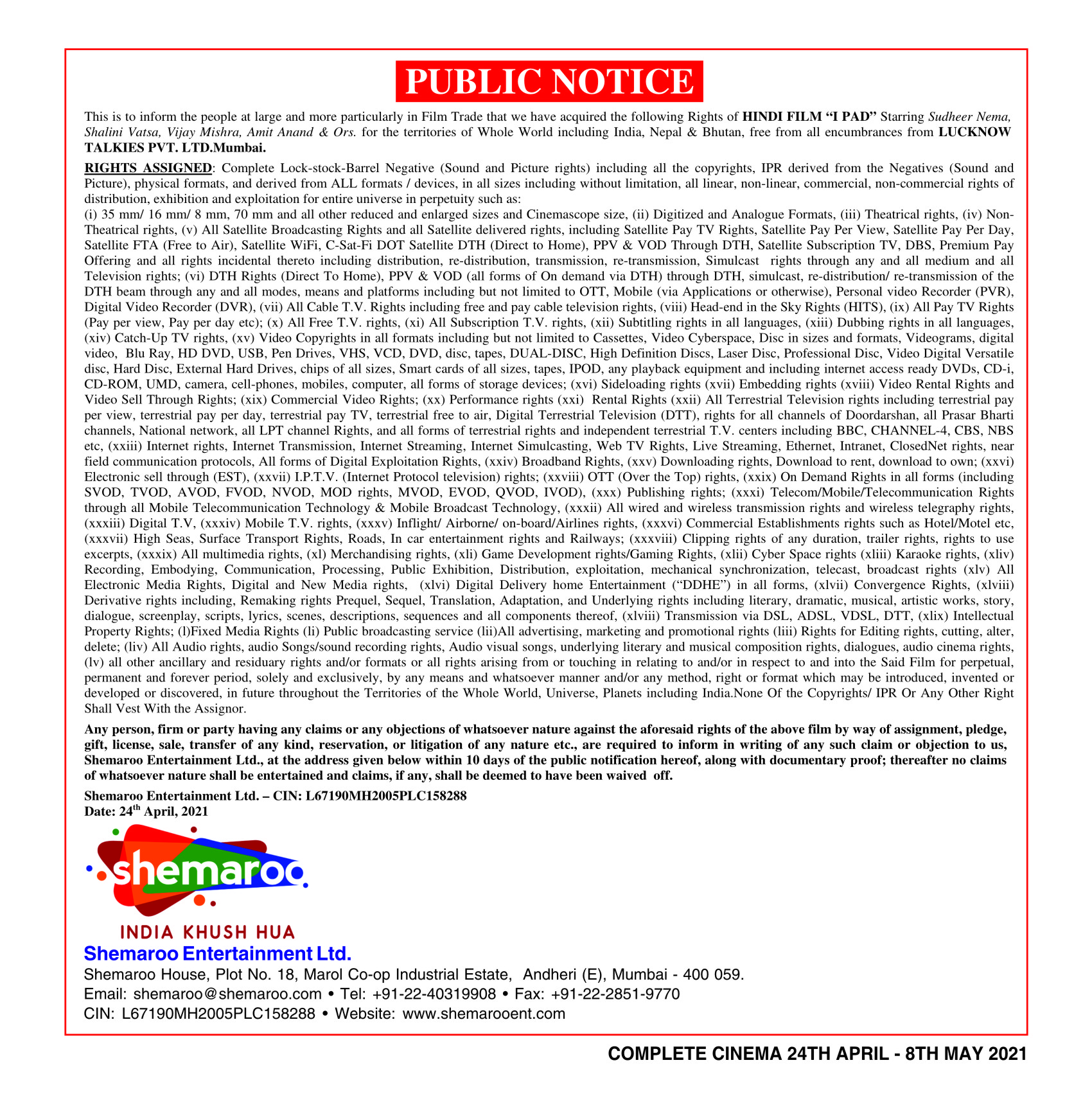 PUBLIC NOTICE

This is to inform the people at large and more particularly in Film Trade that we have acquired the following Rights of HINDI FILM "I PAD" Starring Sudheer Nema, Shalini Vatsa, Vijay Mishra, Amit Anand & Ors. for the territories of Whole World including India, Nepal & Bhutan, free from all encumbrances from LUCKNOW TALKIES PVT. LTD.Mumbai.

RIGHTS ASSIGNED: Complete Lock-stock-Barrel Negative (Sound and Picture rights) including all the copyrights, IPR derived from the Negatives (Sound and Picture), physical formats, and derived from ALL formats / devices, in all sizes including without limitation, all linear, non-linear, commercial, non-commercial rights of distribution, exhibition and exploitation for entire universe in perpetuity such as:
(i) 35 mm/ 16 mm/ 8 mm, 70 mm and all other reduced and enlarged sizes and Cinemascope size, (ii) Digitized and Analogue Formats, (iii) Theatrical rights, (iv) Non-Theatrical rights, (v) All Satellite Broadcasting Rights and all Satellite delivered rights, including Satellite Pay TV Rights, Satellite Pay Per View, Satellite Pay Per Day, Satellite FTA (Free to Air), Satellite WiFi, C-Sat-Fi DOT Satellite DTH (Direct to Home), PPV & VOD Through DTH, Satellite Subscription TV, DBS, Premium Pay Offering and all rights incidental thereto including distribution, re-distribution, transmission, re-transmission, Simulcast rights through any and all medium and all Television rights; (vi) DTH Rights (Direct To Home), PPV & VOD (all forms of On demand via DTH) through DTH, simulcast, re-distribution/ re-transmission of the DTH beam through any and all modes, means and platforms including but not limited to OTT, Mobile (via Applications or otherwise), Personal video Recorder (PVR), Digital Video Recorder (DVR), (vii) All Cable T.V. Rights including free and pay cable television rights, (viii) Head-end in the Sky Rights (HITS), (ix) All Pay TV Rights (Pay per view, Pay per day etc); (x) All Free T.V. rights, (xi) All Subscription T.V. rights, (xii) Subtitling rights in all languages, (xiii) Dubbing rights in all languages, (xiv) Catch-Up TV rights, (xv) Video Copyrights in all formats including but not limited to Cassettes, Video Cyberspace, Disc in sizes and formats, Videograms, digital video, Blu Ray, HD DVD, USB, Pen Drives, VHS, VCD, DVD, disc, tapes, DUAL-DISC, High Definition Discs, Laser Disc, Professional Disc, Video Digital Versatile disc, Hard Disc, External Hard Drives, chips of all sizes, Smart cards of all sizes, tapes, IPOD, any playback equipment and including internet access ready DVDs, CD-i, CD-ROM, UMD, camera, cell-phones, mobiles, computer, all forms of storage devices; (xvi) Sideloading rights (xvii) Embedding rights (xviii) Video Rental Rights and Video Sell Through Rights; (xix) Commercial Video Rights; (xx) Performance rights (xxi) Rental Rights (xxii) All Terrestrial Television rights including terrestrial pay per view, terrestrial pay per day, terrestrial pay TV, terrestrial free to air, Digital Terrestrial Television (DTT), rights for all channels of Doordarshan, all Prasar Bharti channels, National network, all LPT channel Rights, and all forms of terrestrial rights and independent terrestrial T.V. centers including BBC, CHANNEL-4, CBS, NBS etc, (xxiii) Internet rights, Internet Transmission, Internet Streaming, Internet Simulcasting, Web TV Rights, Live Streaming, Ethernet, Intranet, ClosedNet rights, near field communication protocols, All forms of Digital Exploitation Rights, (xxiv) Broadband Rights, (xxv) Downloading rights, Download to rent, download to own; (xxvi) Electronic sell through (EST), (xxvii) I.P.T.V. (Internet Protocol television) rights; (xxviii) OTT (Over the Top) rights, (xxix) On Demand Rights in all forms (including SVOD, TVOD, AVOD, FVOD, NVOD, MOD rights, MVOD, EVOD, QVOD, IVOD), (xxx) Publishing rights; (xxxi) Telecom/Mobile/Telecommunication Rights through all Mobile Telecommunication Technology & Mobile Broadcast Technology, (xxxii) All wired and wireless transmission rights and wireless telegraphy rights, (xxxiii) Digital T.V, (xxxiv) Mobile T.V. rights, (xxxv) Inflight/ Airborne/ on-board/Airlines rights, (xxxvi) Commercial Establishments rights such as Hotel/Motel etc, (xxxvii) High Seas, Surface Transport Rights, Roads, In car entertainment rights and Railways; (xxxviii) Clipping rights of any duration, trailer rights, rights to use excerpts, (xxxix) All multimedia rights, (xl) Merchandising rights, (xli) Game Development rights/Gaming Rights, (xlii) Cyber Space rights (xliii) Karaoke rights, (xliv) Recording, Embodying, Communication, Processing, Public Exhibition, Distribution, exploitation, mechanical synchronization, telecast, broadcast rights (xlv) All Electronic Media Rights, Digital and New Media rights, (xlvi) Digital Delivery home Entertainment ("DDHE") in all forms, (xlvii) Convergence Rights, (xlviii) Derivative rights including, Remaking rights Prequel, Sequel, Translation, Adaptation, and Underlying rights including literary, dramatic, musical, artistic works, story, dialogue, screenplay, scripts, lyrics, scenes, descriptions, sequences and all components thereof, (xlviii) Transmission via DSL, ADSL, VDSL, DTT, (xlix) Intellectual Property Rights; (l)Fixed Media Rights (li) Public broadcasting service (lii)All advertising, marketing and promotional rights (liii) Rights for Editing rights, cutting, alter, delete; (liv) All Audio rights, audio Songs/sound recording rights, Audio visual songs, underlying literary and musical composition rights, dialogues, audio cinema rights, (lv) all other ancillary and residuary rights and/or formats or all rights arising from or touching in relating to and/or in respect to and into the Said Film for perpetual, permanent and forever period, solely and exclusively, by any means and whatsoever manner and/or any method, right or format which may be introduced, invented or developed or discovered, in future throughout the Territories of the Whole World, Universe, Planets including India.None Of the Copyrights/ IPR Or Any Other Right Shall Vest With the Assignor.

Any person, firm or party having any claims or any objections of whatsoever nature against the aforesaid rights of the above film by way of assignment, pledge, gift, license, sale, transfer of any kind, reservation, or litigation of any nature etc., are required to inform in writing of any such claim or objection to us, Shemaroo Entertainment Ltd., at the address given below within 10 days of the public notification hereof, along with documentary proof; thereafter no claims of whatsoever nature shall be entertained and claims, if any, shall be deemed to have been waived off.

Shemaroo Entertainment Ltd. – CIN: L67190MH2005PLC158288
Date: 24$^{th}$ April, 2021

shemaroo
INDIA KHUSH HUA
Shemaroo Entertainment Ltd.
Shemaroo House, Plot No. 18, Marol Co-op Industrial Estate, Andheri (E), Mumbai - 400 059.
Email: shemaroo@shemaroo.com • Tel: +91-22-40319908 • Fax: +91-22-2851-9770
CIN: L67190MH2005PLC158288 • Website: www.shemarooent.com

COMPLETE CINEMA 24TH APRIL - 8TH MAY 2021